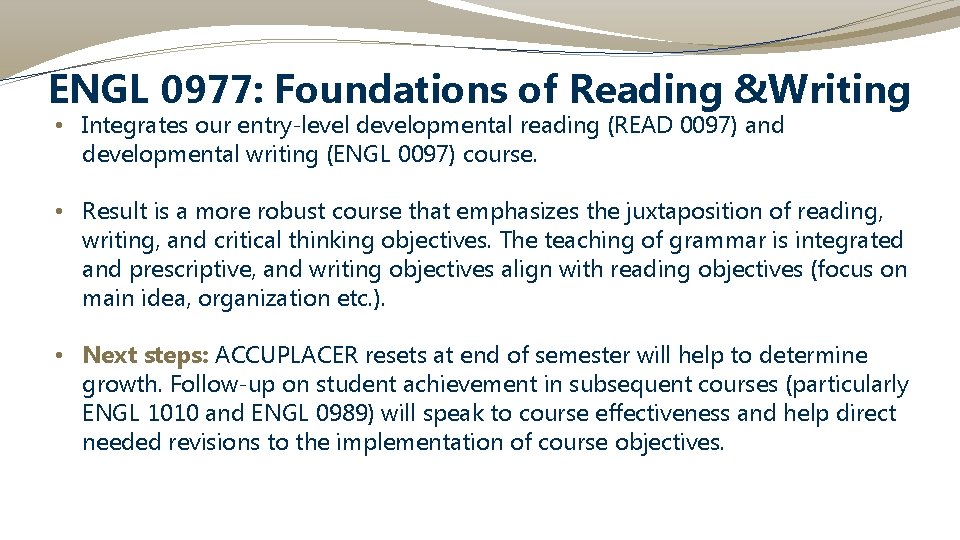 ENGL 0977: Foundations of Reading &Writing

• Integrates our entry-level developmental reading (READ 0097) and developmental writing (ENGL 0097) course.

• Result is a more robust course that emphasizes the juxtaposition of reading, writing, and critical thinking objectives. The teaching of grammar is integrated and prescriptive, and writing objectives align with reading objectives (focus on main idea, organization etc.).

• Next steps: ACCUPLACER resets at end of semester will help to determine growth. Follow-up on student achievement in subsequent courses (particularly ENGL 1010 and ENGL 0989) will speak to course effectiveness and help direct needed revisions to the implementation of course objectives.